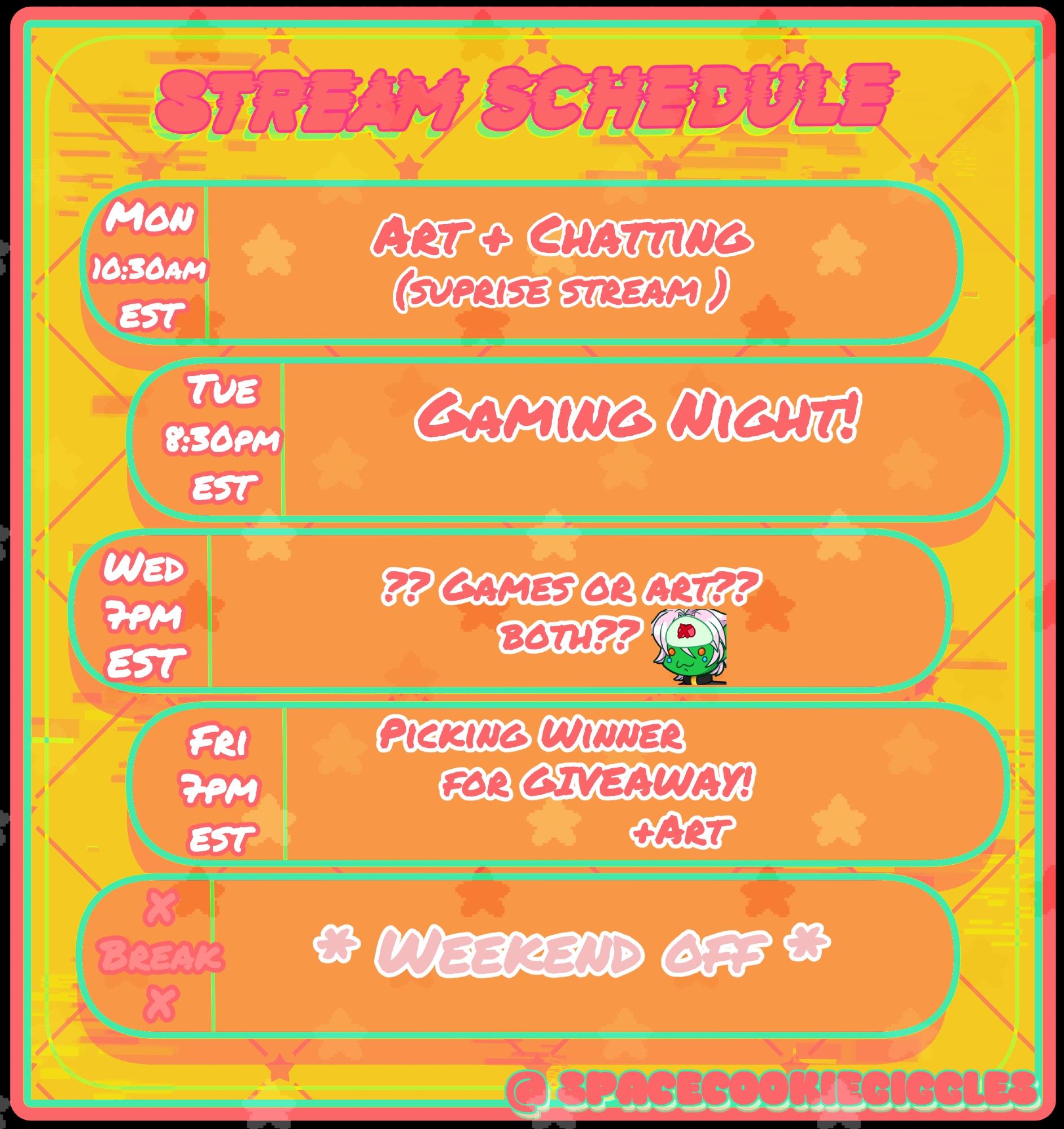 STREAM SCHEDULE

MON
10:30AM
EST

ART + CHATTING
(SUPRISE STREAM )

TUE
8:30PM
EST

GAMING NIGHT!

WED
7PM
EST

?? GAMES OR ART??
BOTH??

FRI
7PM
EST

PICKING WINNER
FOR GIVEAWAY!
+ART

X
BREAK
X

* WEEKEND OFF *

@ SPACECOOKIEGIGGLES